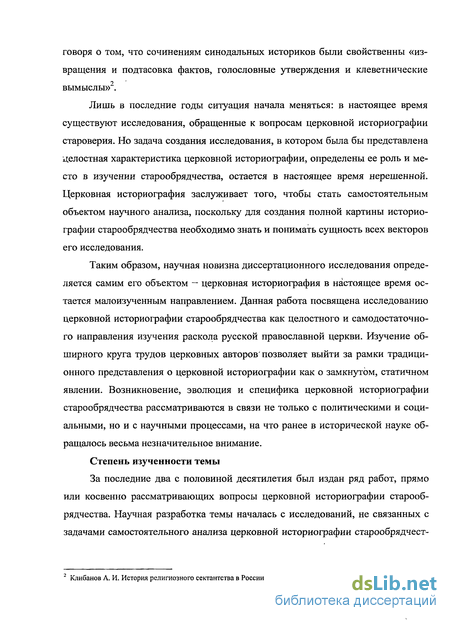 говоря о том, что сочинениям синодальных историков были свойственны «извращения и подтасовка фактов, голословные утверждения и клеветнические вымыслы»$^2$.

Лишь в последние годы ситуация начала меняться: в настоящее время существуют исследования, обращенные к вопросам церковной историографии староверия. Но задача создания исследования, в котором была бы представлена целостная характеристика церковной историографии, определены ее роль и место в изучении старообрядчества, остается в настоящее время нерешенной. Церковная историография заслуживает того, чтобы стать самостоятельным объектом научного анализа, поскольку для создания полной картины историографии старообрядчества необходимо знать и понимать сущность всех векторов его исследования.

Таким образом, научная новизна диссертационного исследования определяется самим его объектом – церковная историография в настоящее время остается малоизученным направлением. Данная работа посвящена исследованию церковной историографии старообрядчества как целостного и самодостаточного направления изучения раскола русской православной церкви. Изучение обширного круга трудов церковных авторов позволяет выйти за рамки традиционного представления о церковной историографии как о замкнутом, статичном явлении. Возникновение, эволюция и специфика церковной историографии старообрядчества рассматриваются в связи не только с политическими и социальными, но и с научными процессами, на что ранее в исторической науке обращалось весьма незначительное внимание.

Степень изученности темы

За последние два с половиной десятилетия был издан ряд работ, прямо или косвенно рассматривающих вопросы церковной историографии старообрядчества. Научная разработка темы началась с исследований, не связанных с задачами самостоятельного анализа церковной историографии старообрядчест-

$^2$ Клибанов А. И. История религиозного сектантства в России

dsLib.net
библиотека диссертаций